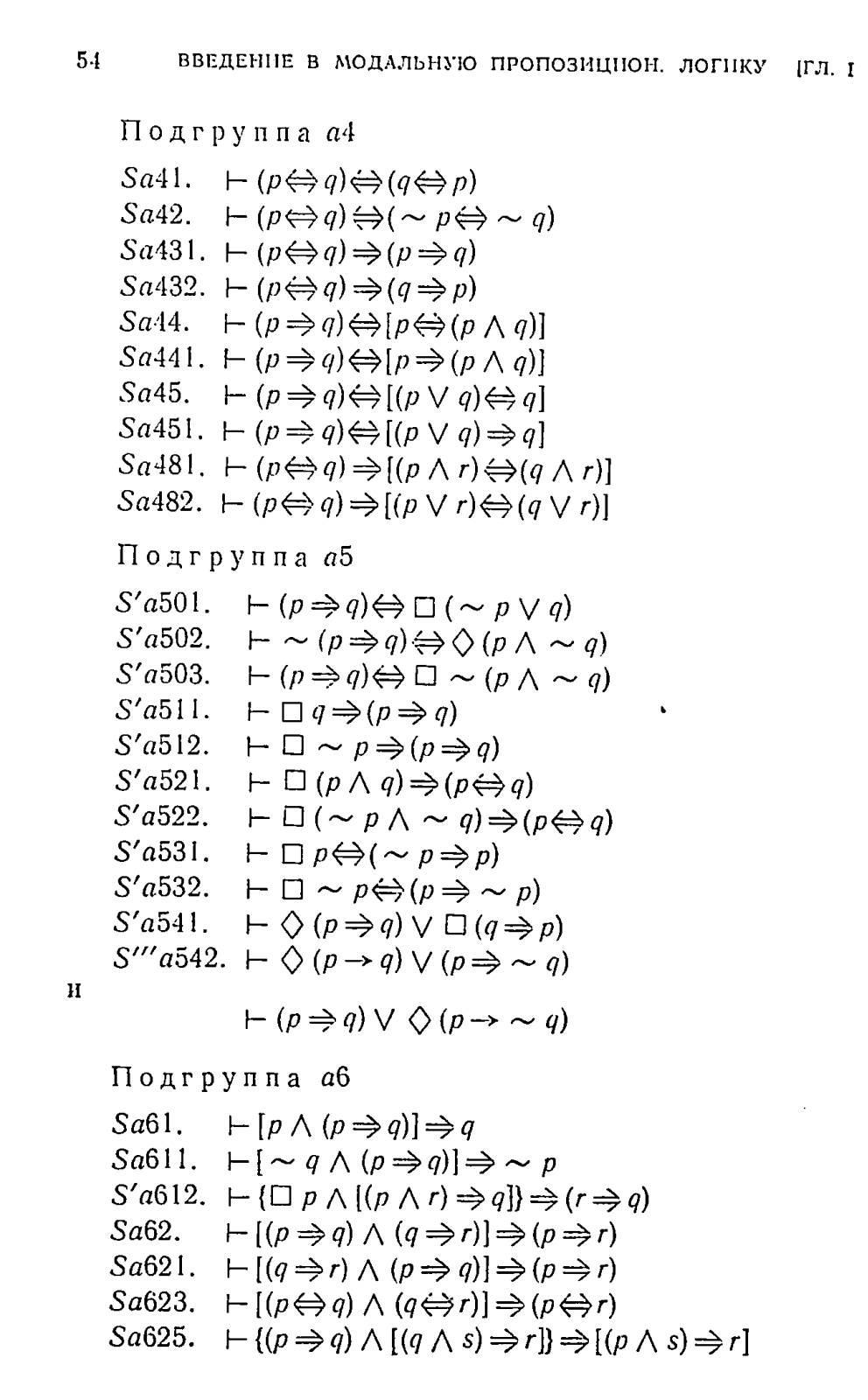 54 ВВЕДЕНИЕ В МОДАЛЬНУЮ ПРОПОЗИЦИОН. ЛОГИКУ [ГЛ. I

Подгруппа $a4$

$Sa41.$ $\vdash (p \Leftrightarrow q) \Leftrightarrow (q \Leftrightarrow p)$
$Sa42.$ $\vdash (p \Leftrightarrow q) \Leftrightarrow (\sim p \Leftrightarrow \sim q)$
$Sa431.$ $\vdash (p \Leftrightarrow q) \Rightarrow (p \Rightarrow q)$
$Sa432.$ $\vdash (p \Leftrightarrow q) \Rightarrow (q \Rightarrow p)$
$Sa44.$ $\vdash (p \Rightarrow q) \Leftrightarrow [p \Leftrightarrow (p \wedge q)]$
$Sa441.$ $\vdash (p \Rightarrow q) \Leftrightarrow [p \Rightarrow (p \wedge q)]$
$Sa45.$ $\vdash (p \Rightarrow q) \Leftrightarrow [(p \vee q) \Leftrightarrow q]$
$Sa451.$ $\vdash (p \Rightarrow q) \Leftrightarrow [(p \vee q) \Rightarrow q]$
$Sa481.$ $\vdash (p \Leftrightarrow q) \Rightarrow [(p \wedge r) \Leftrightarrow (q \wedge r)]$
$Sa482.$ $\vdash (p \Leftrightarrow q) \Rightarrow [(p \vee r) \Leftrightarrow (q \vee r)]$

Подгруппа $a5$

$S'a501.$ $\vdash (p \Rightarrow q) \Leftrightarrow \Box (\sim p \vee q)$
$S'a502.$ $\vdash \sim (p \Rightarrow q) \Leftrightarrow \Diamond (p \wedge \sim q)$
$S'a503.$ $\vdash (p \Rightarrow q) \Leftrightarrow \Box \sim (p \wedge \sim q)$
$S'a511.$ $\vdash \Box q \Rightarrow (p \Rightarrow q)$
$S'a512.$ $\vdash \Box \sim p \Rightarrow (p \Rightarrow q)$
$S'a521.$ $\vdash \Box (p \wedge q) \Rightarrow (p \Leftrightarrow q)$
$S'a522.$ $\vdash \Box (\sim p \wedge \sim q) \Rightarrow (p \Leftrightarrow q)$
$S'a531.$ $\vdash \Box p \Leftrightarrow (\sim p \Rightarrow p)$
$S'a532.$ $\vdash \Box \sim p \Leftrightarrow (p \Rightarrow \sim p)$
$S'a541.$ $\vdash \Diamond (p \Rightarrow q) \vee \Box (q \Rightarrow p)$
$S'''a542.$ $\vdash \Diamond (p \rightarrow q) \vee (p \Rightarrow \sim q)$
и
$\vdash (p \Rightarrow q) \vee \Diamond (p \rightarrow \sim q)$

Подгруппа $a6$

$Sa61.$ $\vdash [p \wedge (p \Rightarrow q)] \Rightarrow q$
$Sa611.$ $\vdash [\sim q \wedge (p \Rightarrow q)] \Rightarrow \sim p$
$S'a612.$ $\vdash \{\Box p \wedge [(p \wedge r) \Rightarrow q]\} \Rightarrow (r \Rightarrow q)$
$Sa62.$ $\vdash [(p \Rightarrow q) \wedge (q \Rightarrow r)] \Rightarrow (p \Rightarrow r)$
$Sa621.$ $\vdash [(q \Rightarrow r) \wedge (p \Rightarrow q)] \Rightarrow (p \Rightarrow r)$
$Sa623.$ $\vdash [(p \Leftrightarrow q) \wedge (q \Leftrightarrow r)] \Rightarrow (p \Leftrightarrow r)$
$Sa625.$ $\vdash \{(p \Rightarrow q) \wedge [(q \wedge s) \Rightarrow r]\} \Rightarrow [(p \wedge s) \Rightarrow r]$